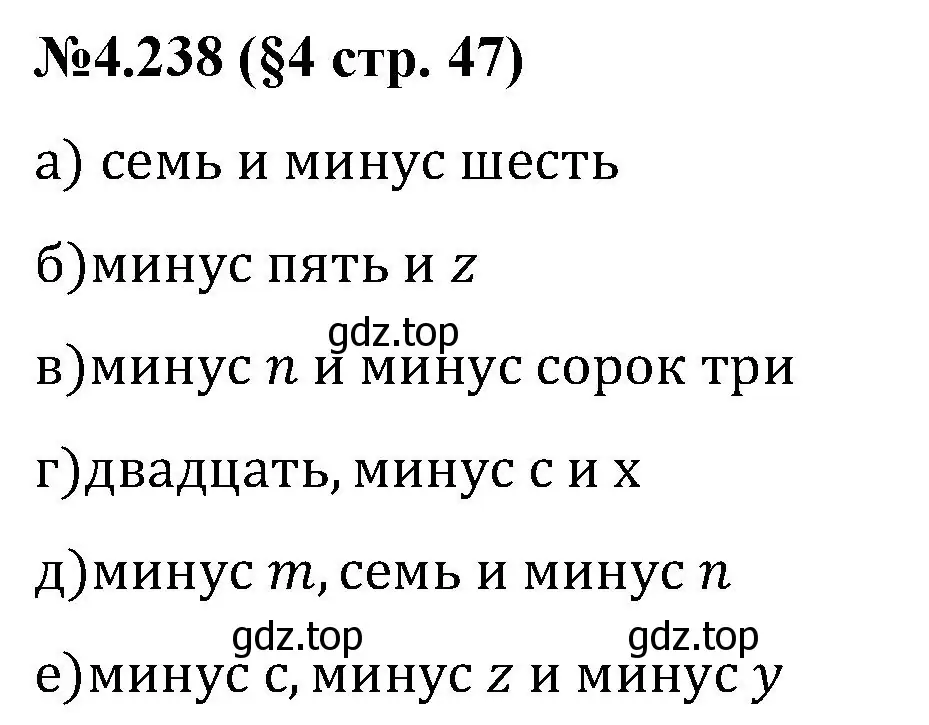 №4.238 (§4 стр. 47)

а) семь и минус шесть

б)минус пять и $z$

gdz.top

в)минус $n$ и минус сорок три

г)двадцать, минус с и х

д)минус $m$, семь и минус $n$

gdz.top gdz.top

е)минус с, минус $z$ и минус $y$